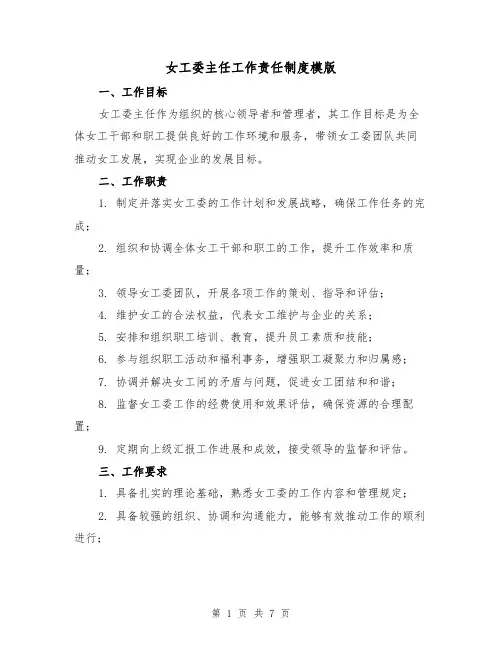 女工委主任工作责任制度模版

一、工作目标

女工委主任作为组织的核心领导者和管理者，其工作目标是为全体女工干部和职工提供良好的工作环境和服务，带领女工委团队共同推动女工发展，实现企业的发展目标。

二、工作职责

1. 制定并落实女工委的工作计划和发展战略，确保工作任务的完成；

2. 组织和协调全体女工干部和职工的工作，提升工作效率和质量；

3. 领导女工委团队，开展各项工作的策划、指导和评估；

4. 维护女工的合法权益，代表女工维护与企业的关系；

5. 安排和组织职工培训、教育，提升员工素质和技能；

6. 参与组织职工活动和福利事务，增强职工凝聚力和归属感；

7. 协调并解决女工间的矛盾与问题，促进女工团结和和谐；

8. 监督女工委工作的经费使用和效果评估，确保资源的合理配置；

9. 定期向上级汇报工作进展和成效，接受领导的监督和评估。

三、工作要求

1. 具备扎实的理论基础，熟悉女工委的工作内容和管理规定；

2. 具备较强的组织、协调和沟通能力，能够有效推动工作的顺利进行；

第 1 页 共 7 页